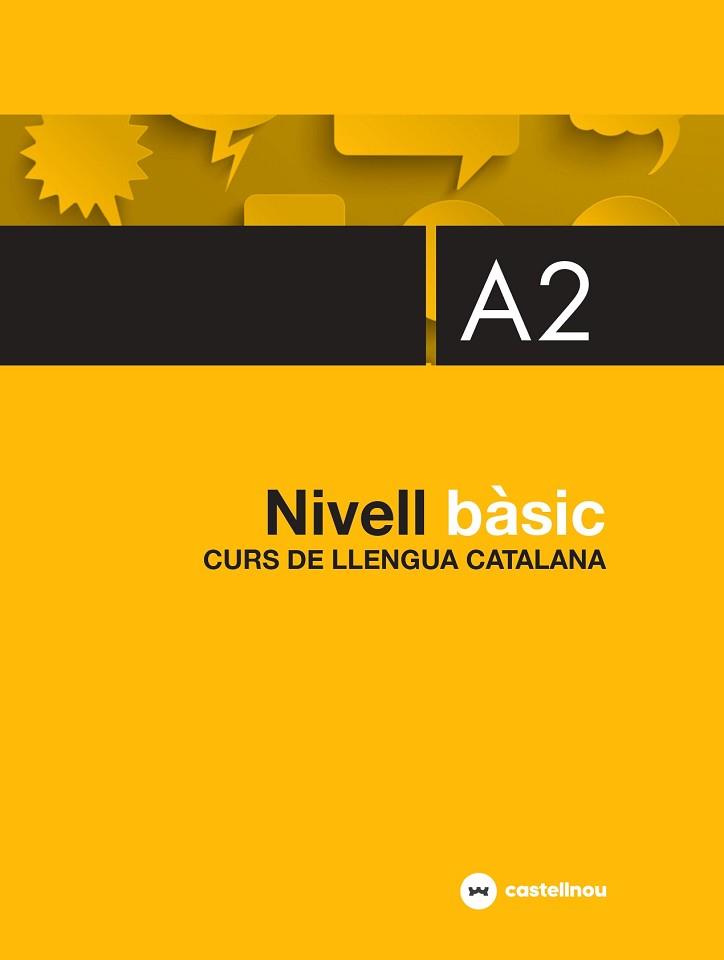 A2

Nivell bàsic
CURS DE LLENGUA CATALANA

castellnou